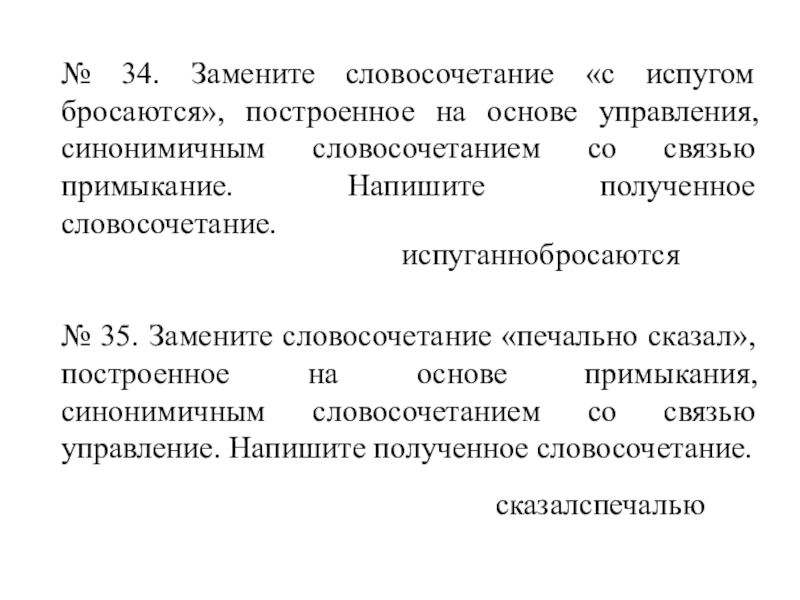 № 34. Замените словосочетание «с испугом бросаются», построенное на основе управления, синонимичным словосочетанием со связью примыкание. Напишите полученное словосочетание.

испуганнобросаются

№ 35. Замените словосочетание «печально сказал», построенное на основе примыкания, синонимичным словосочетанием со связью управление. Напишите полученное словосочетание.

сказалспечалью